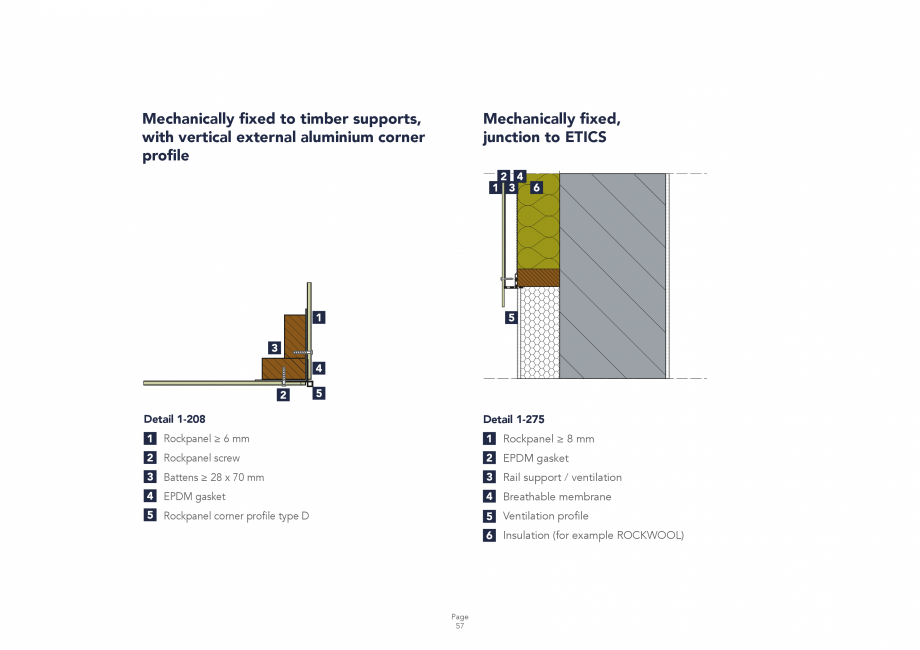 Mechanically fixed to timber supports, with vertical external aluminium corner profile

1
3
4
2
5

Detail 1-208

1 Rockpanel ≥ 6 mm
2 Rockpanel screw
3 Battens ≥ 28 x 70 mm
4 EPDM gasket
5 Rockpanel corner profile type D

Mechanically fixed, junction to ETICS

2 4
1 3 6
5

Detail 1-275

1 Rockpanel ≥ 8 mm
2 EPDM gasket
3 Rail support / ventilation
4 Breathable membrane
5 Ventilation profile
6 Insulation (for example ROCKWOOL)

Page
57